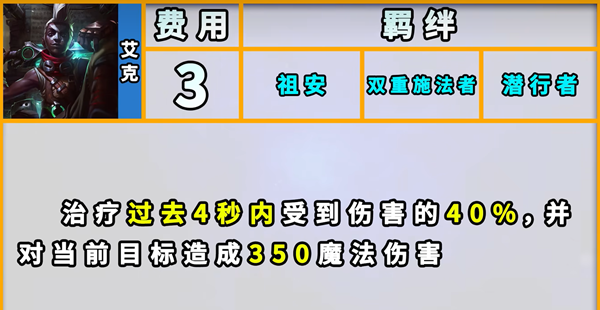 艾克

| 费用 | 羁绊 | | |
|---|---|---|---|
| 3 | 祖安 | 双重施法者 | 潜行者 |

治疗过去4秒内受到伤害的40%，并对当前目标造成350魔法伤害